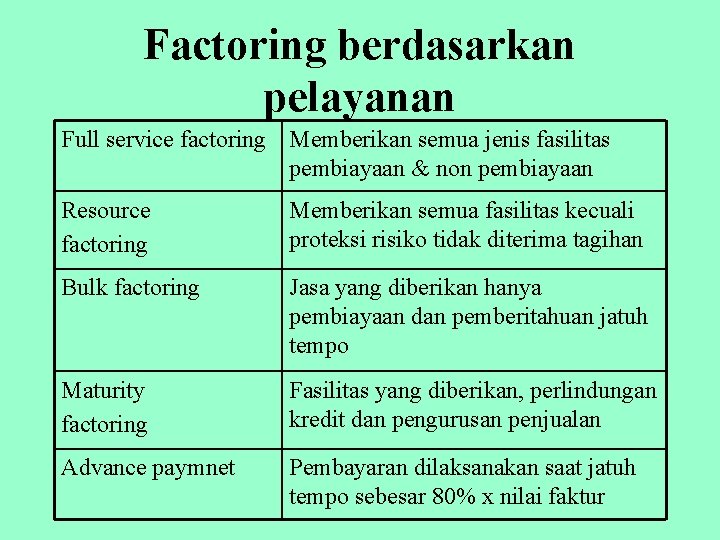 Factoring berdasarkan pelayanan

| Full service factoring | Memberikan semua jenis fasilitas pembiayaan & non pembiayaan |
|---|---|
| Resource factoring | Memberikan semua fasilitas kecuali proteksi risiko tidak diterima tagihan |
| Bulk factoring | Jasa yang diberikan hanya pembiayaan dan pemberitahuan jatuh tempo |
| Maturity factoring | Fasilitas yang diberikan, perlindungan kredit dan pengurusan penjualan |
| Advance paymnet | Pembayaran dilaksanakan saat jatuh tempo sebesar 80% x nilai faktur |